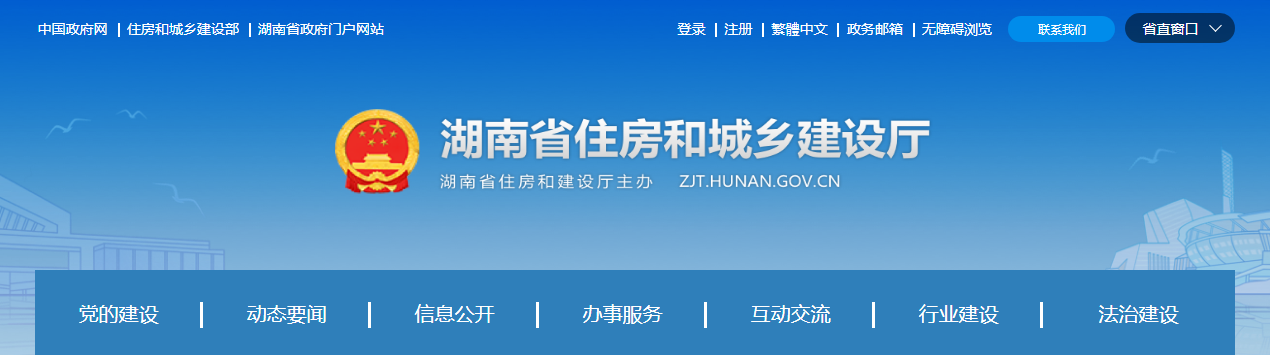 中国政府网 | 住房和城乡建设部 | 湖南省政府门户网站

登录 | 注册 | 繁體中文 | 政务邮箱 | 无障碍浏览

联系我们

省直窗口

湖南省住房和城乡建设厅

湖南省住房和建设厅主办 ZJT.HUNAN.GOV.CN

党的建设 | 动态要闻 | 信息公开 | 办事服务 | 互动交流 | 行业建设 | 法治建设